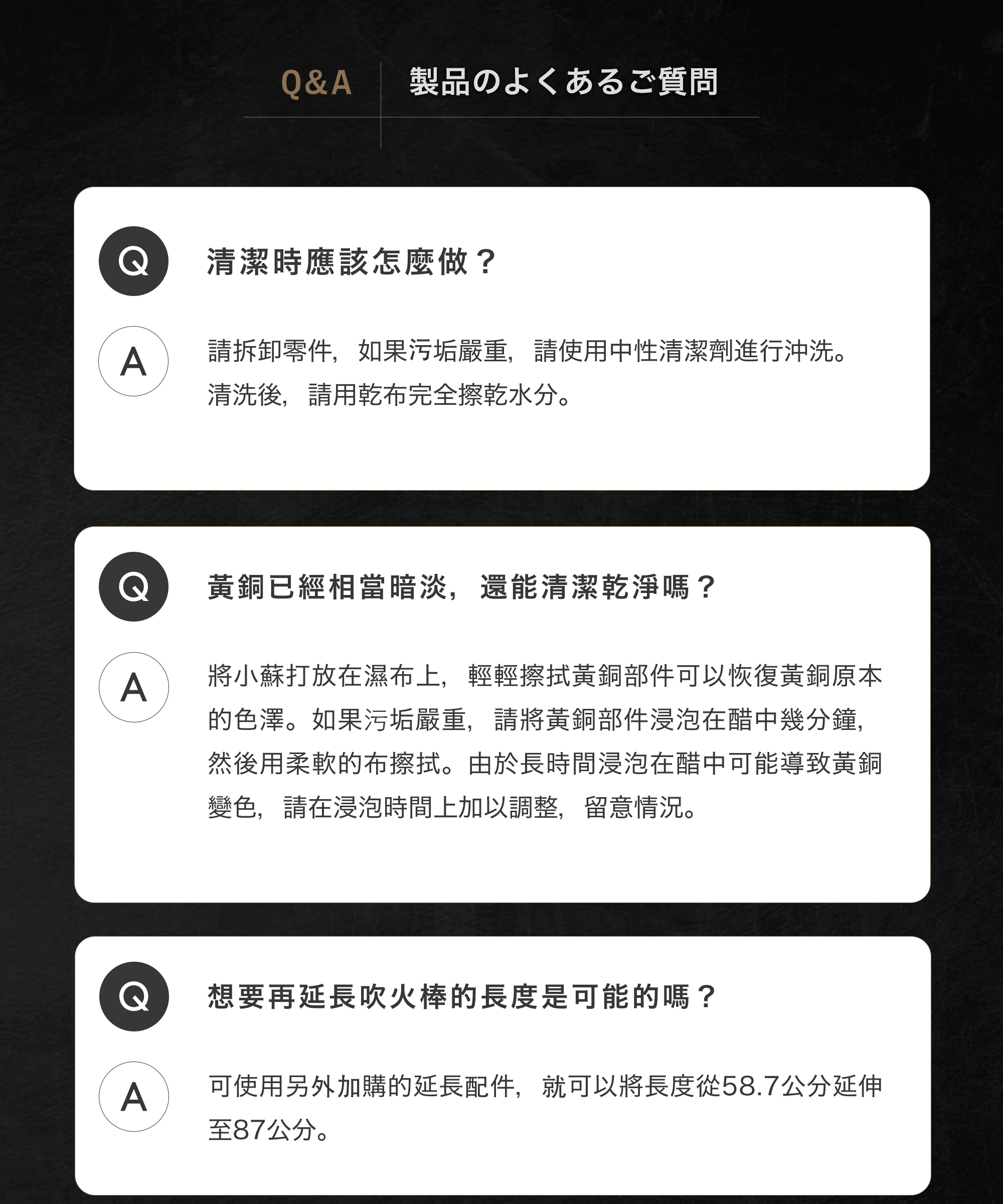 Q&A 製品のよくあるご質問

Q

清潔時應該怎麼做？

A

請拆卸零件，如果污垢嚴重，請使用中性清潔劑進行沖洗。清洗後，請用乾布完全擦乾水分。

Q

黃銅已經相當暗淡，還能清潔乾淨嗎？

A

將小蘇打放在濕布上，輕輕擦拭黃銅部件可以恢復黃銅原本的色澤。如果污垢嚴重，請將黃銅部件浸泡在醋中幾分鐘，然後用柔軟的布擦拭。由於長時間浸泡在醋中可能導致黃銅變色，請在浸泡時間上加以調整，留意情況。

Q

想要再延長吹火棒的長度是可能的嗎？

A

可使用另外加購的延長配件，就可以將長度從58.7公分延伸至87公分。